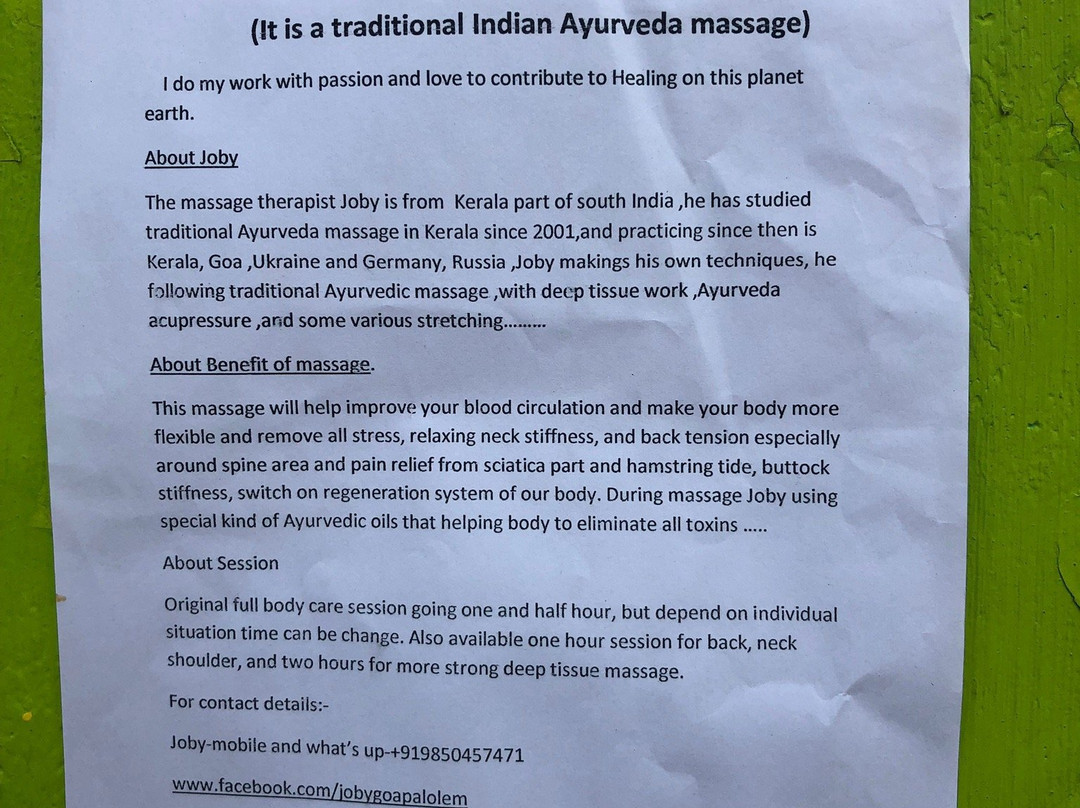 (It is a traditional Indian Ayurveda massage)

I do my work with passion and love to contribute to Healing on this planet earth.

About Joby

The massage therapist Joby is from Kerala part of south India ,he has studied traditional Ayurveda massage in Kerala since 2001,and practicing since then is Kerala, Goa ,Ukraine and Germany, Russia ,Joby makings his own techniques, he following traditional Ayurvedic massage ,with deep tissue work ,Ayurveda acupressure ,and some various stretching………

About Benefit of massage.

This massage will help improve your blood circulation and make your body more flexible and remove all stress, relaxing neck stiffness, and back tension especially around spine area and pain relief from sciatica part and hamstring tide, buttock stiffness, switch on regeneration system of our body. During massage Joby using special kind of Ayurvedic oils that helping body to eliminate all toxins …..

About Session

Original full body care session going one and half hour, but depend on individual situation time can be change. Also available one hour session for back, neck shoulder, and two hours for more strong deep tissue massage.

For contact details:-

Joby-mobile and what's up-+919850457471

www.facebook.com/jobygoapalolem